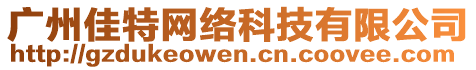 广州佳特网络科技有限公司
http://gzdukeowen.cn.coovee.com